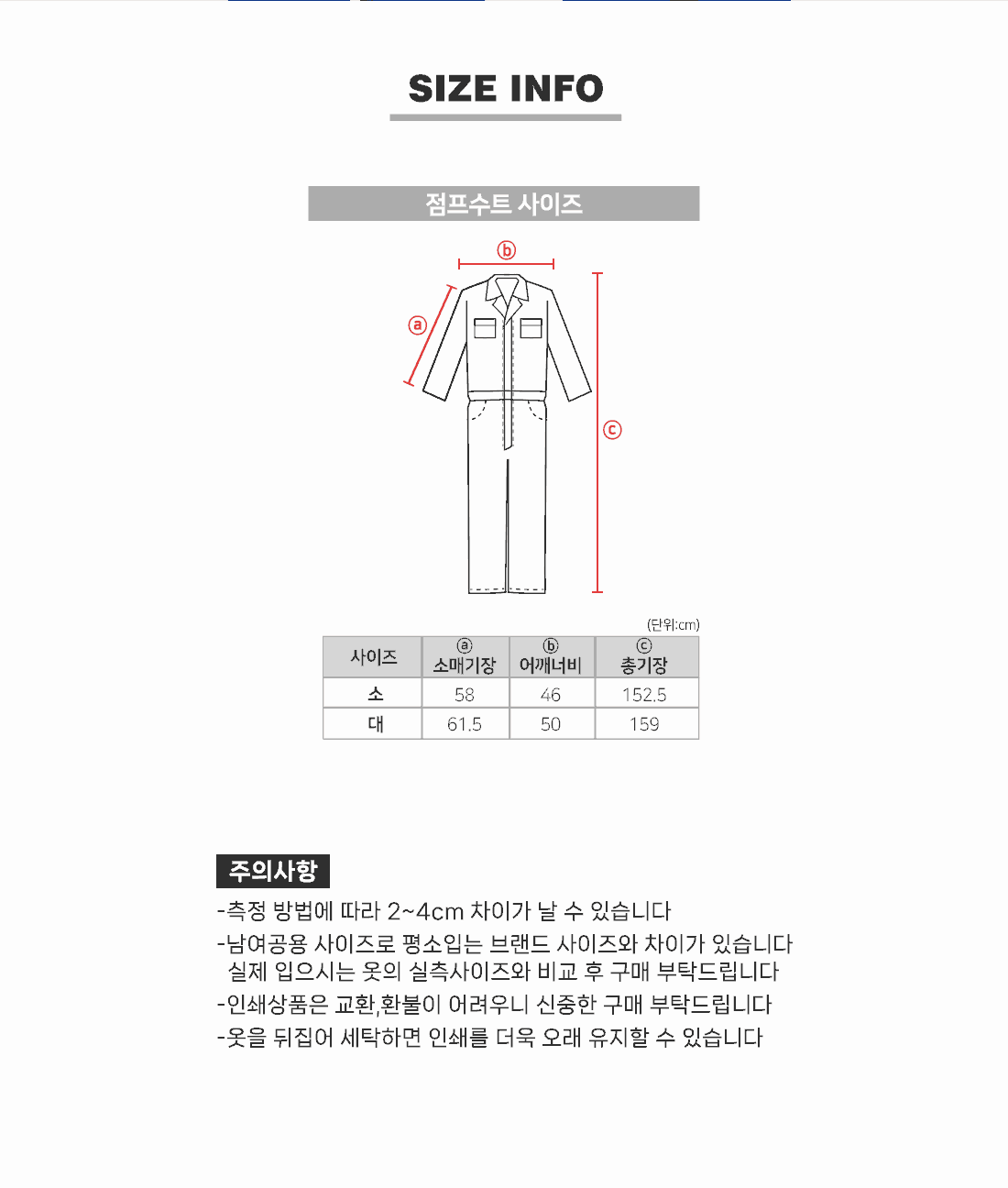 SIZE INFO

점프수트 사이즈

ⓑ
ⓐ
ⓒ

(단위:cm)

| 사이즈 | ⓐ 소매기장 | ⓑ 어깨너비 | ⓒ 총기장 |
|---|---|---|---|
| 소 | 58 | 46 | 152.5 |
| 대 | 61.5 | 50 | 159 |

주의사항

-측정 방법에 따라 2~4cm 차이가 날 수 있습니다

-남여공용 사이즈로 평소입는 브랜드 사이즈와 차이가 있습니다 실제 입으시는 옷의 실측사이즈와 비교 후 구매 부탁드립니다

-인쇄상품은 교환,환불이 어려우니 신중한 구매 부탁드립니다

-옷을 뒤집어 세탁하면 인쇄를 더욱 오래 유지할 수 있습니다